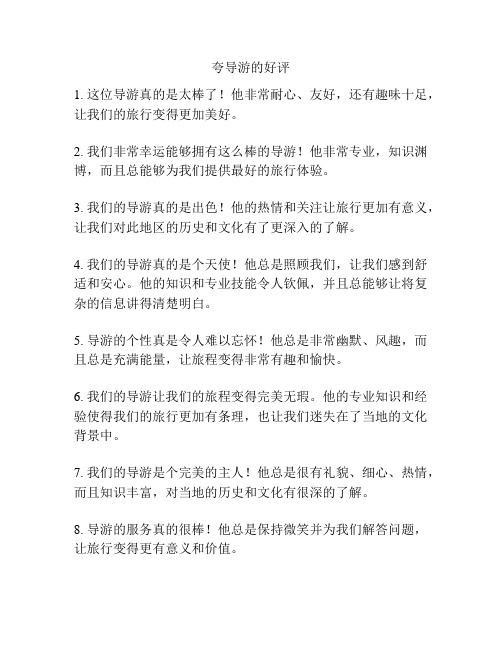 夸导游的好评

1. 这位导游真的是太棒了！他非常耐心、友好，还有趣味十足，让我们的旅行变得更加美好。

2. 我们非常幸运能够拥有这么棒的导游！他非常专业，知识渊博，而且总能够为我们提供最好的旅行体验。

3. 我们的导游真的是出色！他的热情和关注让旅行更加有意义，让我们对此地区的历史和文化有了更深入的了解。

4. 我们的导游真的是个天使！他总是照顾我们，让我们感到舒适和安心。他的知识和专业技能令人钦佩，并且总能够让将复杂的信息讲得清楚明白。

5. 导游的个性真是令人难以忘怀！他总是非常幽默、风趣，而且总是充满能量，让旅程变得非常有趣和愉快。

6. 我们的导游让我们的旅程变得完美无瑕。他的专业知识和经验使得我们的旅行更加有条理，也让我们迷失在了当地的文化背景中。

7. 我们的导游是个完美的主人！他总是很有礼貌、细心、热情，而且知识丰富，对当地的历史和文化有很深的了解。

8. 导游的服务真的很棒！他总是保持微笑并为我们解答问题，让旅行变得更有意义和价值。